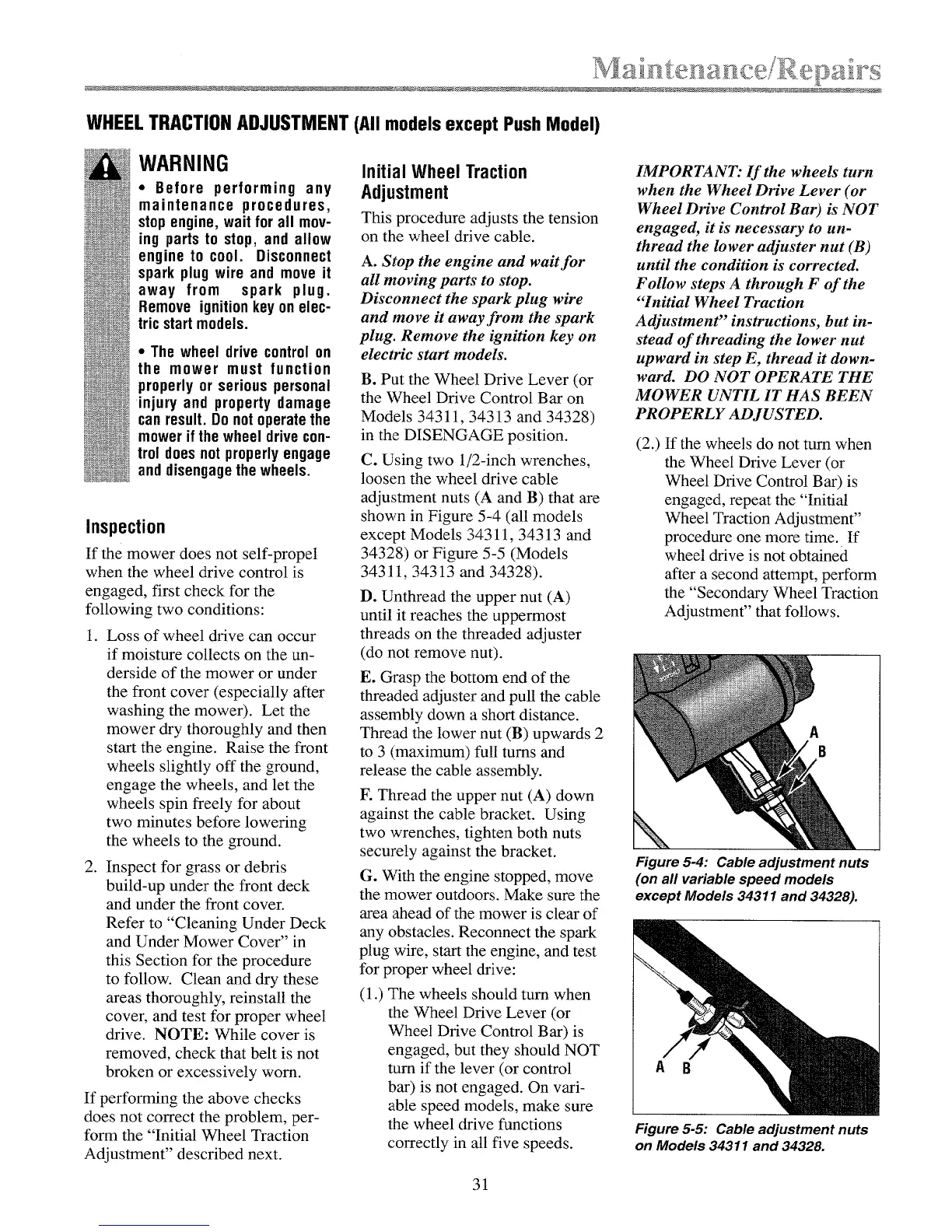 Maintenance/Repairs

WHEEL TRACTION ADJUSTMENT (All models except Push Model)

WARNING

• Before performing any maintenance procedures, stop engine, wait for all moving parts to stop, and allow engine to cool. Disconnect spark plug wire and move it away from spark plug. Remove ignition key on electric start models.

• The wheel drive control on the mower must function properly or serious personal injury and property damage can result. Do not operate the mower if the wheel drive control does not properly engage and disengage the wheels.

Inspection

If the mower does not self-propel when the wheel drive control is engaged, first check for the following two conditions:

1. Loss of wheel drive can occur if moisture collects on the underside of the mower or under the front cover (especially after washing the mower). Let the mower dry thoroughly and then start the engine. Raise the front wheels slightly off the ground, engage the wheels, and let the wheels spin freely for about two minutes before lowering the wheels to the ground.

2. Inspect for grass or debris build-up under the front deck and under the front cover. Refer to "Cleaning Under Deck and Under Mower Cover" in this Section for the procedure to follow. Clean and dry these areas thoroughly, reinstall the cover, and test for proper wheel drive. NOTE: While cover is removed, check that belt is not broken or excessively worn.

If performing the above checks does not correct the problem, perform the "Initial Wheel Traction Adjustment" described next.

Initial Wheel Traction Adjustment

This procedure adjusts the tension on the wheel drive cable.

A. Stop the engine and wait for all moving parts to stop. Disconnect the spark plug wire and move it away from the spark plug. Remove the ignition key on electric start models.

B. Put the Wheel Drive Lever (or the Wheel Drive Control Bar on Models 34311, 34313 and 34328) in the DISENGAGE position.

C. Using two 1/2-inch wrenches, loosen the wheel drive cable adjustment nuts (A and B) that are shown in Figure 5-4 (all models except Models 34311, 34313 and 34328) or Figure 5-5 (Models 34311, 34313 and 34328).

D. Unthread the upper nut (A) until it reaches the uppermost threads on the threaded adjuster (do not remove nut).

E. Grasp the bottom end of the threaded adjuster and pull the cable assembly down a short distance. Thread the lower nut (B) upwards 2 to 3 (maximum) full turns and release the cable assembly.

F. Thread the upper nut (A) down against the cable bracket. Using two wrenches, tighten both nuts securely against the bracket.

G. With the engine stopped, move the mower outdoors. Make sure the area ahead of the mower is clear of any obstacles. Reconnect the spark plug wire, start the engine, and test for proper wheel drive:

(1.) The wheels should turn when the Wheel Drive Lever (or Wheel Drive Control Bar) is engaged, but they should NOT turn if the lever (or control bar) is not engaged. On variable speed models, make sure the wheel drive functions correctly in all five speeds.

IMPORTANT: If the wheels turn when the Wheel Drive Lever (or Wheel Drive Control Bar) is NOT engaged, it is necessary to unthread the lower adjuster nut (B) until the condition is corrected. Follow steps A through F of the "Initial Wheel Traction Adjustment" instructions, but instead of threading the lower nut upward in step E, thread it downward. DO NOT OPERATE THE MOWER UNTIL IT HAS BEEN PROPERLY ADJUSTED.

(2.) If the wheels do not turn when the Wheel Drive Lever (or Wheel Drive Control Bar) is engaged, repeat the "Initial Wheel Traction Adjustment" procedure one more time. If wheel drive is not obtained after a second attempt, perform the "Secondary Wheel Traction Adjustment" that follows.

A
B

Figure 5-4: Cable adjustment nuts (on all variable speed models except Models 34311 and 34328).

A B

Figure 5-5: Cable adjustment nuts on Models 34311 and 34328.

31